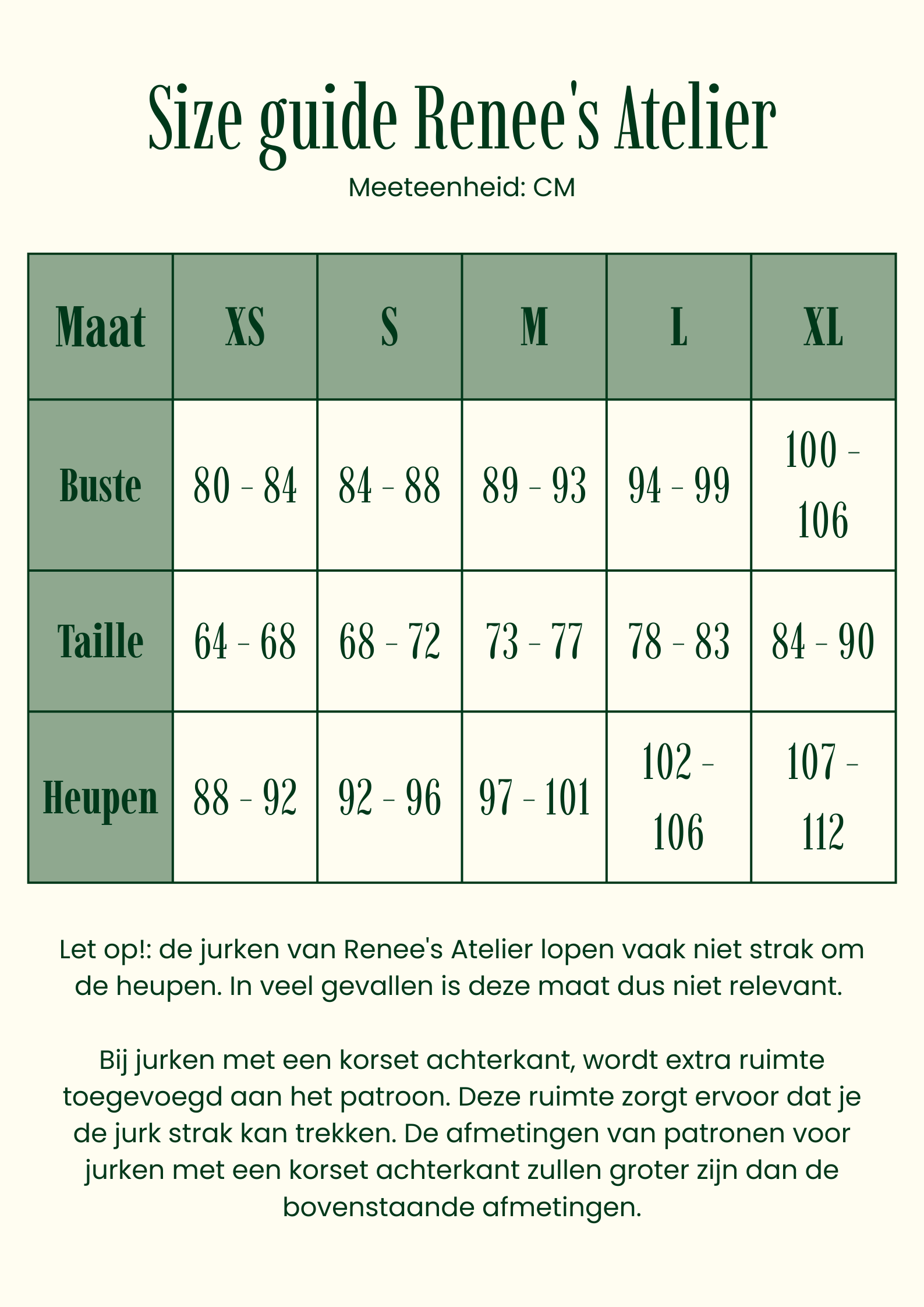 Size guide Renee's Atelier

Meeteenheid: CM

| Maat | XS | S | M | L | XL |
|---|---|---|---|---|---|
| Buste | 80 - 84 | 84 - 88 | 89 - 93 | 94 - 99 | 100 - 106 |
| Taille | 64 - 68 | 68 - 72 | 73 - 77 | 78 - 83 | 84 - 90 |
| Heupen | 88 - 92 | 92 - 96 | 97 - 101 | 102 - 106 | 107 - 112 |

Let op!: de jurken van Renee's Atelier lopen vaak niet strak om de heupen. In veel gevallen is deze maat dus niet relevant.

Bij jurken met een korset achterkant, wordt extra ruimte toegevoegd aan het patroon. Deze ruimte zorgt ervoor dat je de jurk strak kan trekken. De afmetingen van patronen voor jurken met een korset achterkant zullen groter zijn dan de bovenstaande afmetingen.